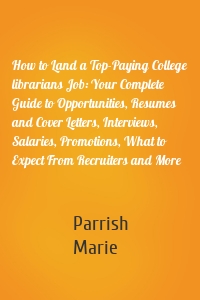 How to Land a Top-Paying College librarians Job: Your Complete Guide to Opportunities, Resumes and Cover Letters, Interviews, Salaries, Promotions, What to Expect From Recruiters and More

Parrish
Marie